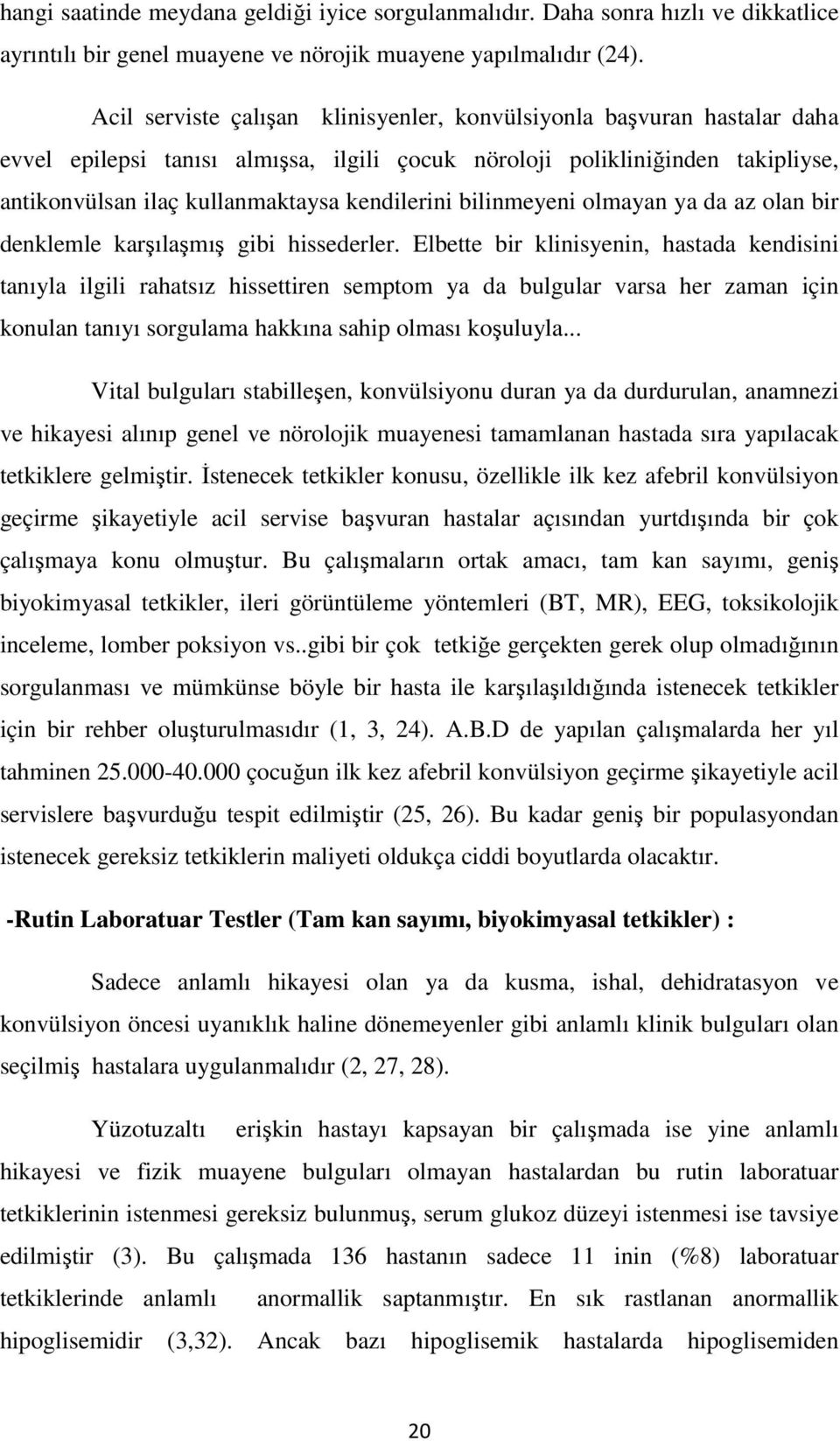 hangi saatinde meydana geldiği iyice sorgulanmalıdır. Daha sonra hızlı ve dikkatlice ayrıntılı bir genel muayene ve nörojik muayene yapılmalıdır (24).

Acil serviste çalışan klinisyenler, konvülsiyonla başvuran hastalar daha evvel epilepsi tanısı almışsa, ilgili çocuk nöroloji polikliniğinden takipliyse, antikonvülsan ilaç kullanmaktaysa kendilerini bilinmeyeni olmayan ya da az olan bir denklemle karşılaşmış gibi hissederler. Elbette bir klinisyenin, hastada kendisini tanıyla ilgili rahatsız hissettiren semptom ya da bulgular varsa her zaman için konulan tanıyı sorgulama hakkına sahip olması koşuluyla...

Vital bulguları stabilleşen, konvülsiyonu duran ya da durdurulan, anamnezi ve hikayesi alınıp genel ve nörolojik muayenesi tamamlanan hastada sıra yapılacak tetkiklere gelmiştir. İstenecek tetkikler konusu, özellikle ilk kez afebril konvülsiyon geçirme şikayetiyle acil servise başvuran hastalar açısından yurtdışında bir çok çalışmaya konu olmuştur. Bu çalışmaların ortak amacı, tam kan sayımı, geniş biyokimyasal tetkikler, ileri görüntüleme yöntemleri (BT, MR), EEG, toksikolojik inceleme, lomber poksiyon vs..gibi bir çok tetkiğe gerçekten gerek olup olmadığının sorgulanması ve mümkünse böyle bir hasta ile karşılaşıldığında istenecek tetkikler için bir rehber oluşturulmasıdır (1, 3, 24). A.B.D de yapılan çalışmalarda her yıl tahminen 25.000-40.000 çocuğun ilk kez afebril konvülsiyon geçirme şikayetiyle acil servislere başvurduğu tespit edilmiştir (25, 26). Bu kadar geniş bir populasyondan istenecek gereksiz tetkiklerin maliyeti oldukça ciddi boyutlarda olacaktır.

-Rutin Laboratuar Testler (Tam kan sayımı, biyokimyasal tetkikler) :

Sadece anlamlı hikayesi olan ya da kusma, ishal, dehidratasyon ve konvülsiyon öncesi uyanıklık haline dönemeyenler gibi anlamlı klinik bulguları olan seçilmiş hastalara uygulanmalıdır (2, 27, 28).

Yüzotuzaltı erişkin hastayı kapsayan bir çalışmada ise yine anlamlı hikayesi ve fizik muayene bulguları olmayan hastalardan bu rutin laboratuar tetkiklerinin istenmesi gereksiz bulunmuş, serum glukoz düzeyi istenmesi ise tavsiye edilmiştir (3). Bu çalışmada 136 hastanın sadece 11 inin (%8) laboratuar tetkiklerinde anlamlı anormallik saptanmıştır. En sık rastlanan anormallik hipoglisemidir (3,32). Ancak bazı hipoglisemik hastalarda hipoglisemiden

20